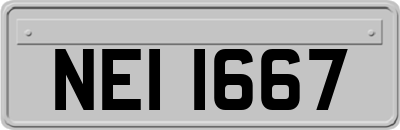 NEI 1667